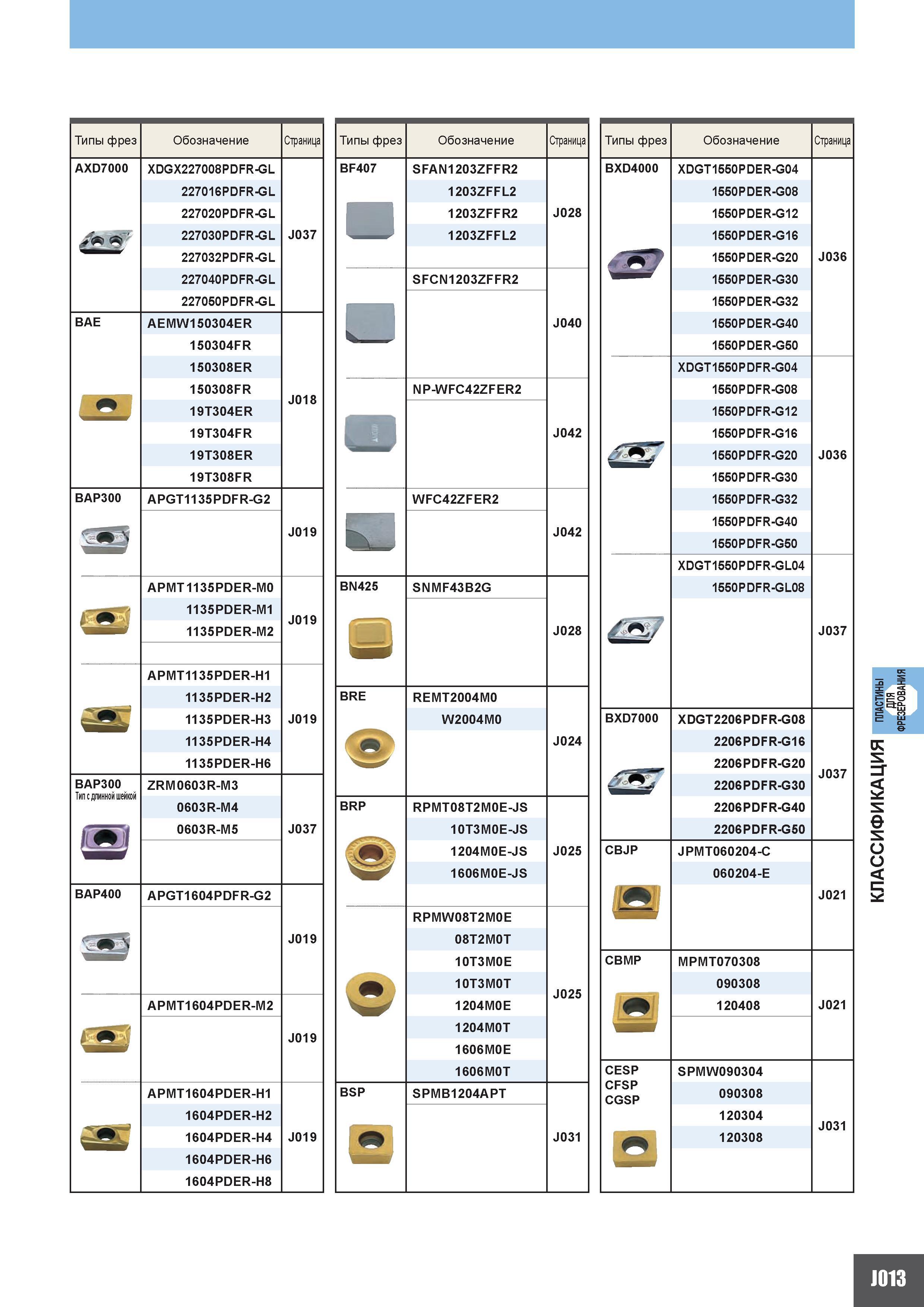 | Типы фрез | Обозначение | Страница |
|---|---|---|
| AXD7000 | XDGX227008PDFR-GL | J037 |
| | 227016PDFR-GL | |
| | 227020PDFR-GL | |
| | 227030PDFR-GL | |
| | 227032PDFR-GL | |
| | 227040PDFR-GL | |
| | 227050PDFR-GL | |
| BAE | AEMW150304ER | J018 |
| | 150304FR | |
| | 150308ER | |
| | 150308FR | |
| | 19T304ER | |
| | 19T304FR | |
| | 19T308ER | |
| | 19T308FR | |
| BAP300 | APGT1135PDFR-G2 | J019 |
| | APMT1135PDER-M0 | J019 |
| | 1135PDER-M1 | |
| | 1135PDER-M2 | |
| | APMT1135PDER-H1 | J019 |
| | 1135PDER-H2 | |
| | 1135PDER-H3 | |
| | 1135PDER-H4 | |
| | 1135PDER-H6 | |
| BAP300 Тип с длинной шейкой | ZRM0603R-M3 | J037 |
| | 0603R-M4 | |
| | 0603R-M5 | |
| BAP400 | APGT1604PDFR-G2 | J019 |
| | APMT1604PDER-M2 | J019 |
| | APMT1604PDER-H1 | J019 |
| | 1604PDER-H2 | |
| | 1604PDER-H4 | |
| | 1604PDER-H6 | |
| | 1604PDER-H8 | |

| Типы фрез | Обозначение | Страница |
|---|---|---|
| BF407 | SFAN1203ZFFR2 | J028 |
| | 1203ZFFL2 | |
| | 1203ZFFR2 | |
| | 1203ZFFL2 | |
| | SFCN1203ZFFR2 | J040 |
| | NP-WFC42ZFER2 | J042 |
| | WFC42ZFER2 | J042 |
| BN425 | SNMF43B2G | J028 |
| BRE | REMT2004M0 | J024 |
| | W2004M0 | |
| BRP | RPMT08T2M0E-JS | J025 |
| | 10T3M0E-JS | |
| | 1204M0E-JS | |
| | 1606M0E-JS | |
| | RPMW08T2M0E | J025 |
| | 08T2M0T | |
| | 10T3M0E | |
| | 10T3M0T | |
| | 1204M0E | |
| | 1204M0T | |
| | 1606M0E | |
| | 1606M0T | |
| BSP | SPMB1204APT | J031 |

| Типы фрез | Обозначение | Страница |
|---|---|---|
| BXD4000 | XDGT1550PDER-G04 | J036 |
| | 1550PDER-G08 | |
| | 1550PDER-G12 | |
| | 1550PDER-G16 | |
| | 1550PDER-G20 | |
| | 1550PDER-G30 | |
| | 1550PDER-G32 | |
| | 1550PDER-G40 | |
| | 1550PDER-G50 | |
| | XDGT1550PDFR-G04 | J036 |
| | 1550PDFR-G08 | |
| | 1550PDFR-G12 | |
| | 1550PDFR-G16 | |
| | 1550PDFR-G20 | |
| | 1550PDFR-G30 | |
| | 1550PDFR-G32 | |
| | 1550PDFR-G40 | |
| | 1550PDFR-G50 | |
| | XDGT1550PDFR-GL04 | J037 |
| | 1550PDFR-GL08 | |
| BXD7000 | XDGT2206PDFR-G08 | J037 |
| | 2206PDFR-G16 | |
| | 2206PDFR-G20 | |
| | 2206PDFR-G30 | |
| | 2206PDFR-G40 | |
| | 2206PDFR-G50 | |
| CBJP | JPMT060204-C | J021 |
| | 060204-E | |
| CBMP | MPMT070308 | J021 |
| | 090308 | |
| | 120408 | |
| CESP CFSP CGSP | SPMW090304 | J031 |
| | 090308 | |
| | 120304 | |
| | 120308 | |

ПЛАСТИНЫ ДЛЯ ФРЕЗЕРОВАНИЯ

КЛАССИФИКАЦИЯ

J013